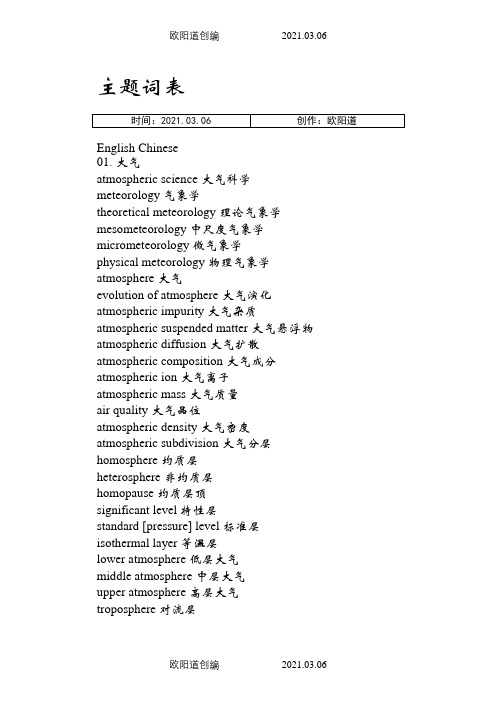 欧阳道创编　　2021.03.06

主题词表

| 时间：2021.03.06 | 创作：欧阳道 |
|---|---|

English Chinese
01. 大气
atmospheric science 大气科学
meteorology 气象学
theoretical meteorology 理论气象学
mesometeorology 中尺度气象学
micrometeorology 微气象学
physical meteorology 物理气象学
atmosphere 大气
evolution of atmosphere 大气演化
atmospheric impurity 大气杂质
atmospheric suspended matter 大气悬浮物
atmospheric diffusion 大气扩散
atmospheric composition 大气成分
atmospheric ion 大气离子
atmospheric mass 大气质量
air quality 大气品位
atmospheric density 大气密度
atmospheric subdivision 大气分层
homosphere 均质层
heterosphere 非均质层
homopause 均质层顶
significant level 特性层
standard [pressure] level 标准层
isothermal layer 等温层
lower atmosphere 低层大气
middle atmosphere 中层大气
upper atmosphere 高层大气
troposphere 对流层

欧阳道创编　　2021.03.06